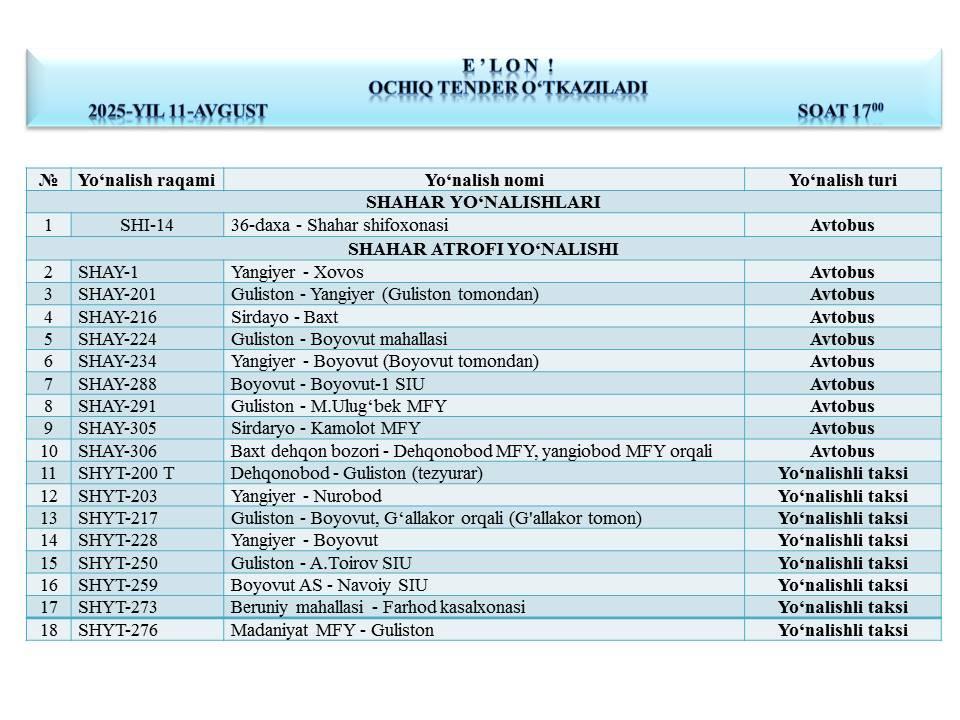 E ' L O N !
OCHIQ TENDER O'TKAZILADI
2025-YIL 11-AVGUST SOAT $17^{00}$

| № | Yo'nalish raqami | Yo'nalish nomi | Yo'nalish turi |
|---|---|---|---|
| SHAHAR YO'NALISHLARI | | | |
| 1 | SHI-14 | 36-daxa - Shahar shifoxonasi | Avtobus |
| SHAHAR ATROFI YO'NALISHI | | | |
| 2 | SHAY-1 | Yangiyer - Xovos | Avtobus |
| 3 | SHAY-201 | Guliston - Yangiyer (Guliston tomondan) | Avtobus |
| 4 | SHAY-216 | Sirdayo - Baxt | Avtobus |
| 5 | SHAY-224 | Guliston - Boyovut mahallasi | Avtobus |
| 6 | SHAY-234 | Yangiyer - Boyovut (Boyovut tomondan) | Avtobus |
| 7 | SHAY-288 | Boyovut - Boyovut-1 SIU | Avtobus |
| 8 | SHAY-291 | Guliston - M.Ulug'bek MFY | Avtobus |
| 9 | SHAY-305 | Sirdaryo - Kamolot MFY | Avtobus |
| 10 | SHAY-306 | Baxt dehqon bozori - Dehqonobod MFY, yangiobod MFY orqali | Avtobus |
| 11 | SHYT-200 T | Dehqonobod - Guliston (tezyurar) | Yo'nalishli taksi |
| 12 | SHYT-203 | Yangiyer - Nurobod | Yo'nalishli taksi |
| 13 | SHYT-217 | Guliston - Boyovut, G'allakor orqali (G'allakor tomon) | Yo'nalishli taksi |
| 14 | SHYT-228 | Yangiyer - Boyovut | Yo'nalishli taksi |
| 15 | SHYT-250 | Guliston - A.Toirov SIU | Yo'nalishli taksi |
| 16 | SHYT-259 | Boyovut AS - Navoiy SIU | Yo'nalishli taksi |
| 17 | SHYT-273 | Beruniy mahallasi - Farhod kasalxonasi | Yo'nalishli taksi |
| 18 | SHYT-276 | Madaniyat MFY - Guliston | Yo'nalishli taksi |